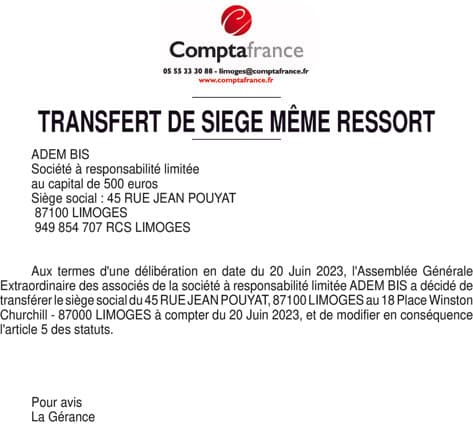 Comptafrance
05 55 33 30 88 - limoges@comptafrance.fr
www.comptafrance.fr

TRANSFERT DE SIEGE MÊME RESSORT

ADEM BIS
Société à responsabilité limitée
au capital de 500 euros
Siège social : 45 RUE JEAN POUYAT
87100 LIMOGES
949 854 707 RCS LIMOGES

Aux termes d'une délibération en date du 20 Juin 2023, l'Assemblée Générale Extraordinaire des associés de la société à responsabilité limitée ADEM BIS a décidé de transférer le siège social du 45 RUE JEAN POUYAT, 87100 LIMOGES au 18 Place Winston Churchill - 87000 LIMOGES à compter du 20 Juin 2023, et de modifier en conséquence l'article 5 des statuts.

Pour avis
La Gérance